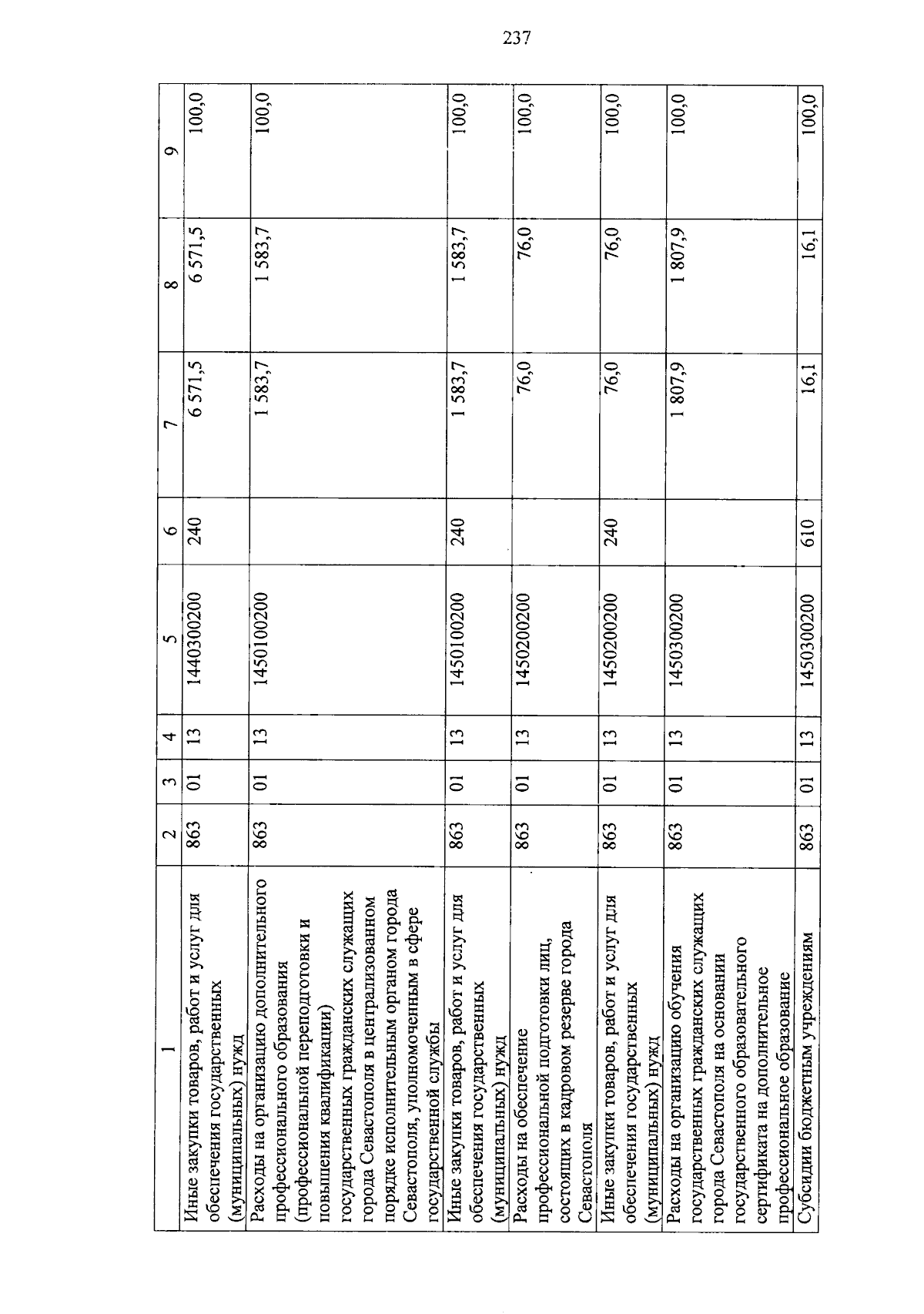 237

| 1 | 2 | 3 | 4 | 5 | 6 | 7 | 8 | 9 |
|---|---|---|---|---|---|---|---|---|
| Иные закупки товаров, работ и услуг для обеспечения государственных (муниципальных) нужд | 863 | 01 | 13 | 1440300200 | 240 | 6 571,5 | 6 571,5 | 100,0 |
| Расходы на организацию дополнительного профессионального образования (профессиональной переподготовки и повышения квалификации) государственных гражданских служащих города Севастополя в централизованном порядке исполнительным органом города Севастополя, уполномоченным в сфере государственной службы | 863 | 01 | 13 | 1450100200 | | 1 583,7 | 1 583,7 | 100,0 |
| Иные закупки товаров, работ и услуг для обеспечения государственных (муниципальных) нужд | 863 | 01 | 13 | 1450100200 | 240 | 1 583,7 | 1 583,7 | 100,0 |
| Расходы на обеспечение профессиональной подготовки лиц, состоящих в кадровом резерве города Севастополя | 863 | 01 | 13 | 1450200200 | | 76,0 | 76,0 | 100,0 |
| Иные закупки товаров, работ и услуг для обеспечения государственных (муниципальных) нужд | 863 | 01 | 13 | 1450200200 | 240 | 76,0 | 76,0 | 100,0 |
| Расходы на организацию обучения государственных гражданских служащих города Севастополя на основании государственного образовательного сертификата на дополнительное профессиональное образование | 863 | 01 | 13 | 1450300200 | | 1 807,9 | 1 807,9 | 100,0 |
| Субсидии бюджетным учреждениям | 863 | 01 | 13 | 1450300200 | 610 | 16,1 | 16,1 | 100,0 |